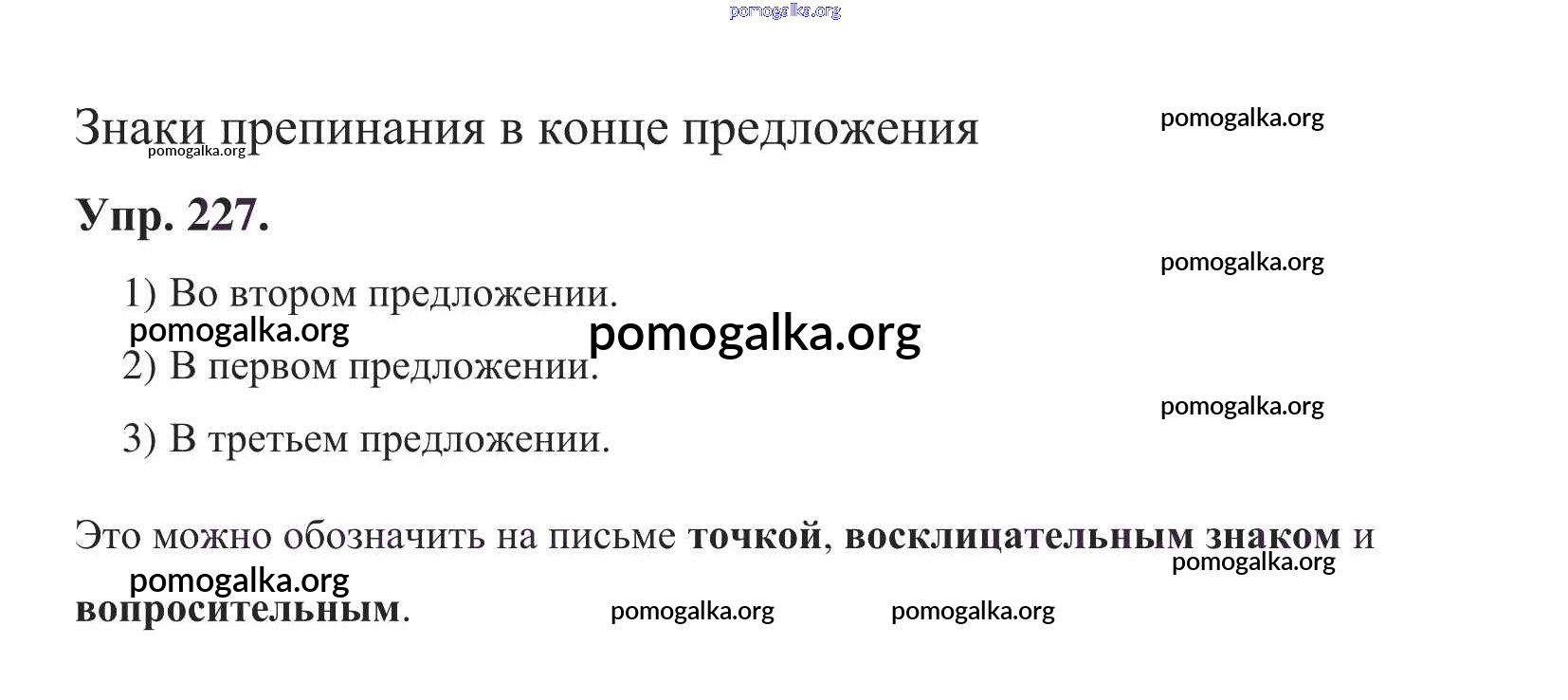 Знаки препинания в конце предложения

Упр. 227.

1) Во втором предложении.

2) В первом предложении.

3) В третьем предложении.

Это можно обозначить на письме точкой, восклицательным знаком и вопросительным.

pomogalka.org